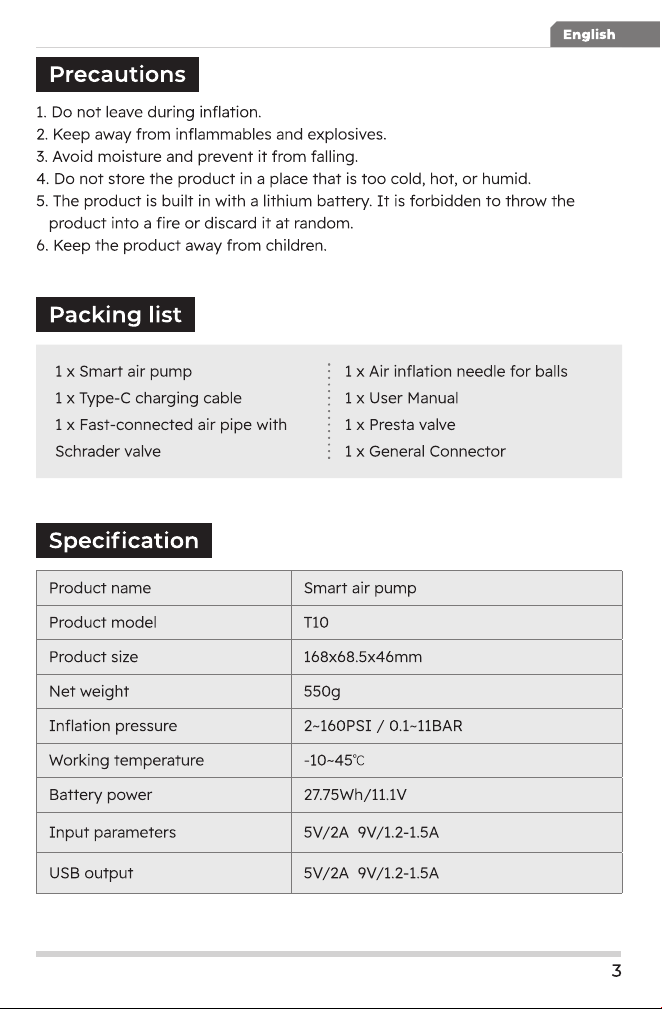 English

Precautions

1. Do not leave during inflation.
2. Keep away from inflammables and explosives.
3. Avoid moisture and prevent it from falling.
4. Do not store the product in a place that is too cold, hot, or humid.
5. The product is built in with a lithium battery. It is forbidden to throw the product into a fire or discard it at random.
6. Keep the product away from children.

Packing list

1 x Smart air pump
1 x Type-C charging cable
1 x Fast-connected air pipe with Schrader valve

1 x Air inflation needle for balls
1 x User Manual
1 x Presta valve
1 x General Connector

Specification

| Product name | Smart air pump |
|---|---|
| Product model | T10 |
| Product size | 168x68.5x46mm |
| Net weight | 550g |
| Inflation pressure | 2~160PSI / 0.1~11BAR |
| Working temperature | -10~45℃ |
| Battery power | 27.75Wh/11.1V |
| Input parameters | 5V/2A 9V/1.2-1.5A |
| USB output | 5V/2A 9V/1.2-1.5A |

3